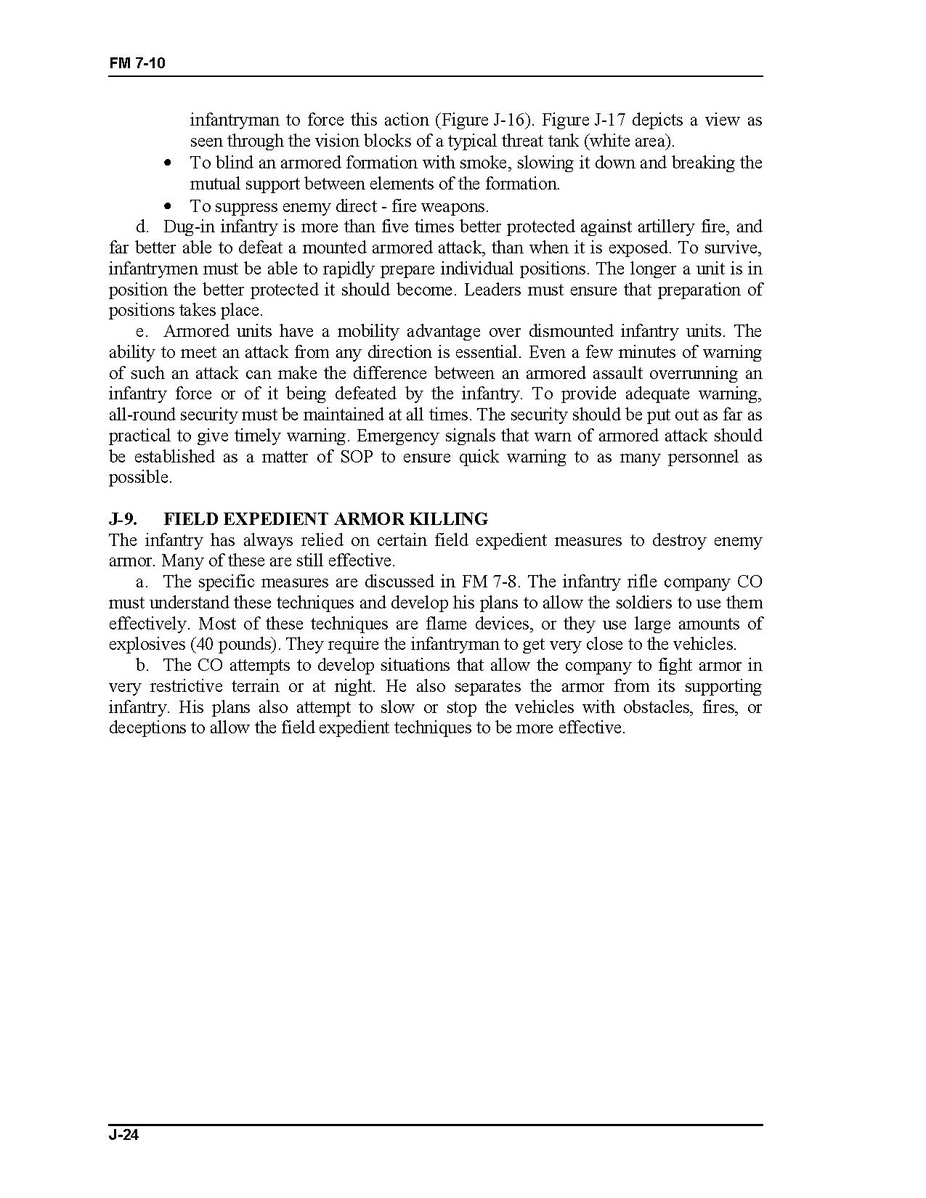 FM 7-10

infantryman to force this action (Figure J-16). Figure J-17 depicts a view as seen through the vision blocks of a typical threat tank (white area).

• To blind an armored formation with smoke, slowing it down and breaking the mutual support between elements of the formation.
• To suppress enemy direct - fire weapons.

d. Dug-in infantry is more than five times better protected against artillery fire, and far better able to defeat a mounted armored attack, than when it is exposed. To survive, infantrymen must be able to rapidly prepare individual positions. The longer a unit is in position the better protected it should become. Leaders must ensure that preparation of positions takes place.

e. Armored units have a mobility advantage over dismounted infantry units. The ability to meet an attack from any direction is essential. Even a few minutes of warning of such an attack can make the difference between an armored assault overrunning an infantry force or of it being defeated by the infantry. To provide adequate warning, all-round security must be maintained at all times. The security should be put out as far as practical to give timely warning. Emergency signals that warn of armored attack should be established as a matter of SOP to ensure quick warning to as many personnel as possible.

J-9. FIELD EXPEDIENT ARMOR KILLING
The infantry has always relied on certain field expedient measures to destroy enemy armor. Many of these are still effective.

a. The specific measures are discussed in FM 7-8. The infantry rifle company CO must understand these techniques and develop his plans to allow the soldiers to use them effectively. Most of these techniques are flame devices, or they use large amounts of explosives (40 pounds). They require the infantryman to get very close to the vehicles.

b. The CO attempts to develop situations that allow the company to fight armor in very restrictive terrain or at night. He also separates the armor from its supporting infantry. His plans also attempt to slow or stop the vehicles with obstacles, fires, or deceptions to allow the field expedient techniques to be more effective.

J-24